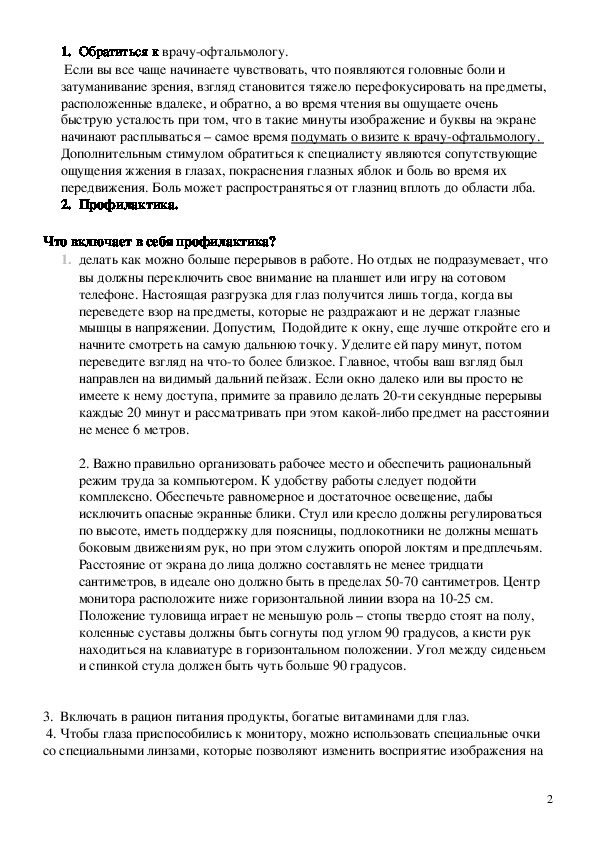 1. Обратиться к врачу-офтальмологу.

Если вы все чаще начинаете чувствовать, что появляются головные боли и затуманивание зрения, взгляд становится тяжело перефокусировать на предметы, расположенные вдалеке, и обратно, а во время чтения вы ощущаете очень быструю усталость при том, что в такие минуты изображение и буквы на экране начинают расплываться – самое время подумать о визите к врачу-офтальмологу. Дополнительным стимулом обратиться к специалисту являются сопутствующие ощущения жжения в глазах, покраснения глазных яблок и боль во время их передвижения. Боль может распространяться от глазниц вплоть до области лба.

2. Профилактика.

Что включает в себя профилактика?

1. делать как можно больше перерывов в работе. Но отдых не подразумевает, что вы должны переключить свое внимание на планшет или игру на сотовом телефоне. Настоящая разгрузка для глаз получится лишь тогда, когда вы переведете взор на предметы, которые не раздражают и не держат глазные мышцы в напряжении. Допустим, Подойдите к окну, еще лучше откройте его и начните смотреть на самую дальнюю точку. Уделите ей пару минут, потом переведите взгляд на что-то более близкое. Главное, чтобы ваш взгляд был направлен на видимый дальний пейзаж. Если окно далеко или вы просто не имеете к нему доступа, примите за правило делать 20-ти секундные перерывы каждые 20 минут и рассматривать при этом какой-либо предмет на расстоянии не менее 6 метров.

2. Важно правильно организовать рабочее место и обеспечить рациональный режим труда за компьютером. К удобству работы следует подойти комплексно. Обеспечьте равномерное и достаточное освещение, дабы исключить опасные экранные блики. Стул или кресло должны регулироваться по высоте, иметь поддержку для поясницы, подлокотники не должны мешать боковым движениям рук, но при этом служить опорой локтям и предплечьям. Расстояние от экрана до лица должно составлять не менее тридцати сантиметров, в идеале оно должно быть в пределах 50-70 сантиметров. Центр монитора расположите ниже горизонтальной линии взора на 10-25 см. Положение туловища играет не меньшую роль – стопы твердо стоят на полу, коленные суставы должны быть согнуты под углом 90 градусов, а кисти рук находиться на клавиатуре в горизонтальном положении. Угол между сиденьем и спинкой стула должен быть чуть больше 90 градусов.

3. Включать в рацион питания продукты, богатые витаминами для глаз.

4. Чтобы глаза приспособились к монитору, можно использовать специальные очки со специальными линзами, которые позволяют изменить восприятие изображения на

2